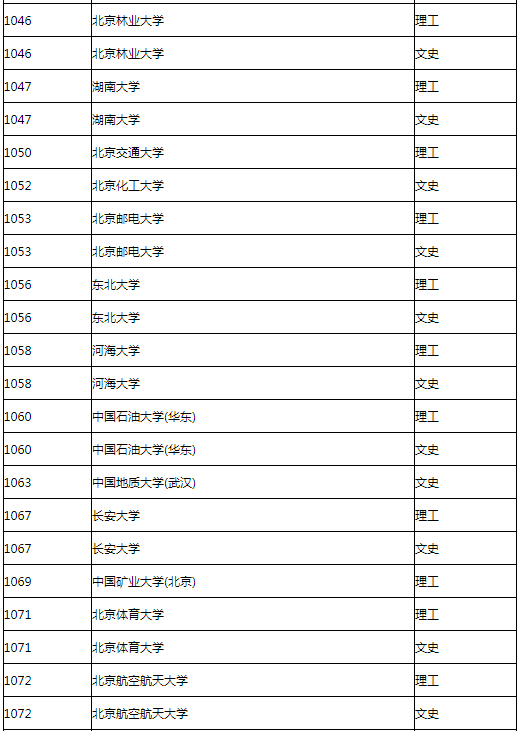 | | | |
|---|---|---|
| 1046 | 北京林业大学 | 理工 |
| 1046 | 北京林业大学 | 文史 |
| 1047 | 湖南大学 | 理工 |
| 1047 | 湖南大学 | 文史 |
| 1050 | 北京交通大学 | 理工 |
| 1052 | 北京化工大学 | 文史 |
| 1053 | 北京邮电大学 | 理工 |
| 1053 | 北京邮电大学 | 文史 |
| 1056 | 东北大学 | 理工 |
| 1056 | 东北大学 | 文史 |
| 1058 | 河海大学 | 理工 |
| 1058 | 河海大学 | 文史 |
| 1060 | 中国石油大学(华东) | 理工 |
| 1060 | 中国石油大学(华东) | 文史 |
| 1063 | 中国地质大学(武汉) | 文史 |
| 1067 | 长安大学 | 理工 |
| 1067 | 长安大学 | 文史 |
| 1069 | 中国矿业大学(北京) | 理工 |
| 1071 | 北京体育大学 | 理工 |
| 1071 | 北京体育大学 | 文史 |
| 1072 | 北京航空航天大学 | 理工 |
| 1072 | 北京航空航天大学 | 文史 |